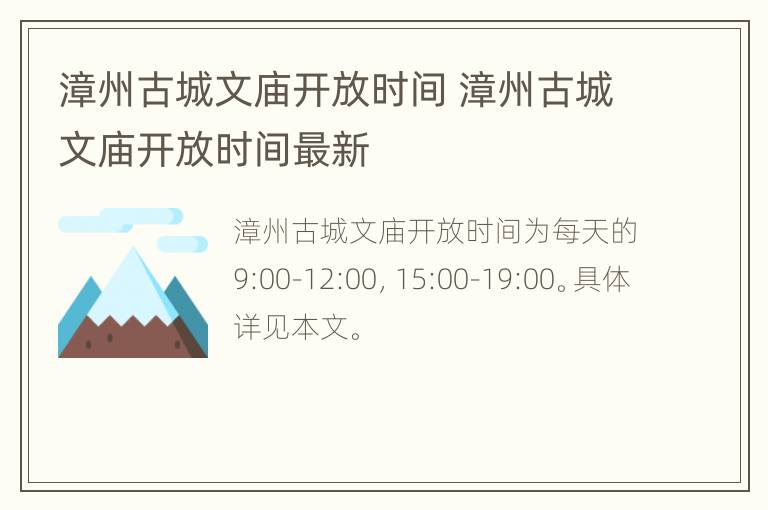 漳州古城文庙开放时间 漳州古城文庙开放时间最新

漳州古城文庙开放时间为每天的9:00-12:00, 15:00-19:00。具体详见本文。